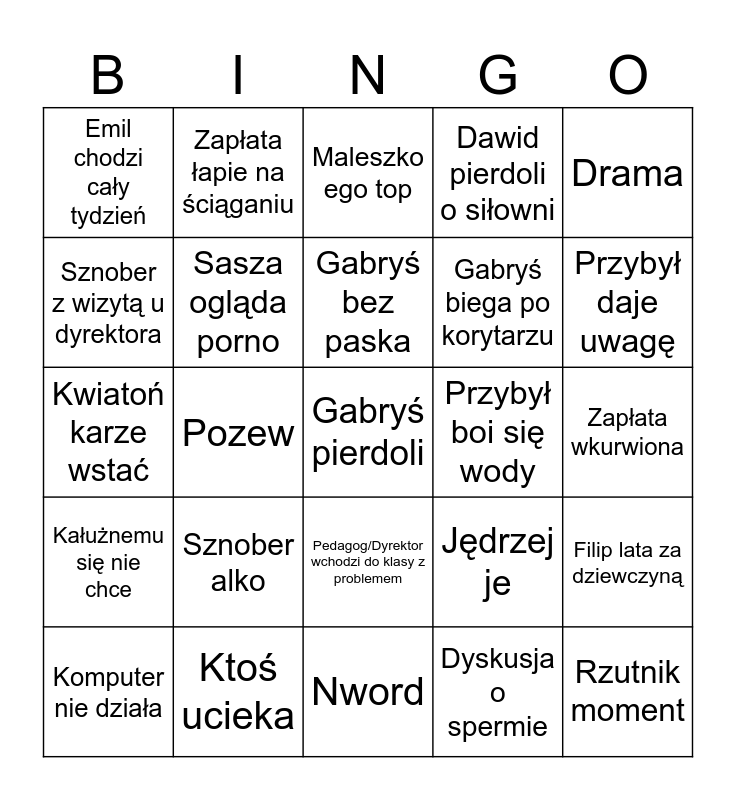 | B | I | N | G | O |
|---|---|---|---|---|
| Emil chodzi cały tydzień | Zapłata łapie na ściąganiu | Maleszko ego top | Dawid pierdoli o siłowni | Drama |
| Sznober z wizytą u dyrektora | Sasza ogląda porno | Gabryś bez paska | Gabryś biega po korytarzu | Przybył daje uwagę |
| Kwiatoń karze wstać | Pozew | Gabryś pierdoli | Przybył boi się wody | Zapłata wkurwiona |
| Kałużnemu się nie chce | Sznober alko | Pedagog/Dyrektor wchodzi do klasy z problemem | Jędrzej je | Filip lata za dziewczyną |
| Komputer nie działa | Ktoś ucieka | Nword | Dyskusja o spermie | Rzutnik moment |